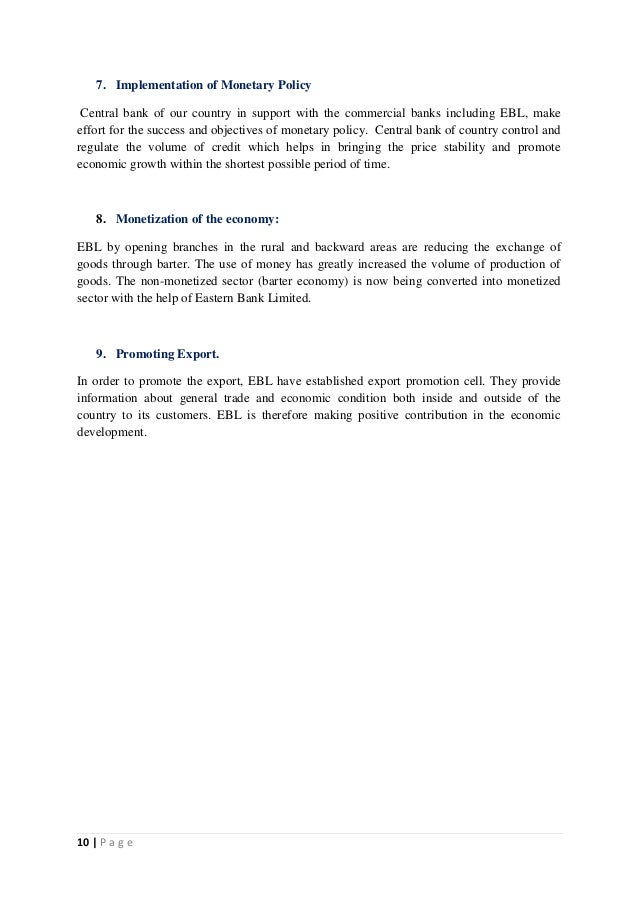 7. Implementation of Monetary Policy

Central bank of our country in support with the commercial banks including EBL, make effort for the success and objectives of monetary policy. Central bank of country control and regulate the volume of credit which helps in bringing the price stability and promote economic growth within the shortest possible period of time.

8. Monetization of the economy:

EBL by opening branches in the rural and backward areas are reducing the exchange of goods through barter. The use of money has greatly increased the volume of production of goods. The non-monetized sector (barter economy) is now being converted into monetized sector with the help of Eastern Bank Limited.

9. Promoting Export.

In order to promote the export, EBL have established export promotion cell. They provide information about general trade and economic condition both inside and outside of the country to its customers. EBL is therefore making positive contribution in the economic development.

10 | P a g e